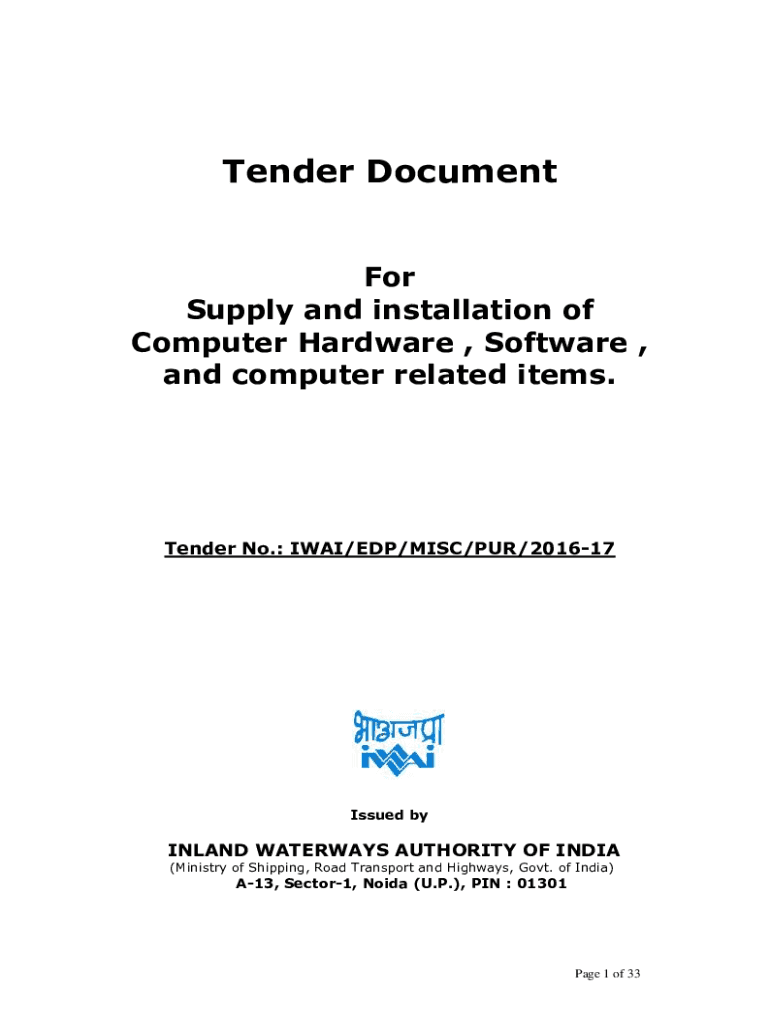 Tender Document

For
Supply and installation of
Computer Hardware , Software ,
and computer related items.

Tender No.: IWAI/EDP/MISC/PUR/2016-17

भाअजप्रा
IWAI

Issued by

INLAND WATERWAYS AUTHORITY OF INDIA
(Ministry of Shipping, Road Transport and Highways, Govt. of India)
A-13, Sector-1, Noida (U.P.), PIN : 01301

Page 1 of 33